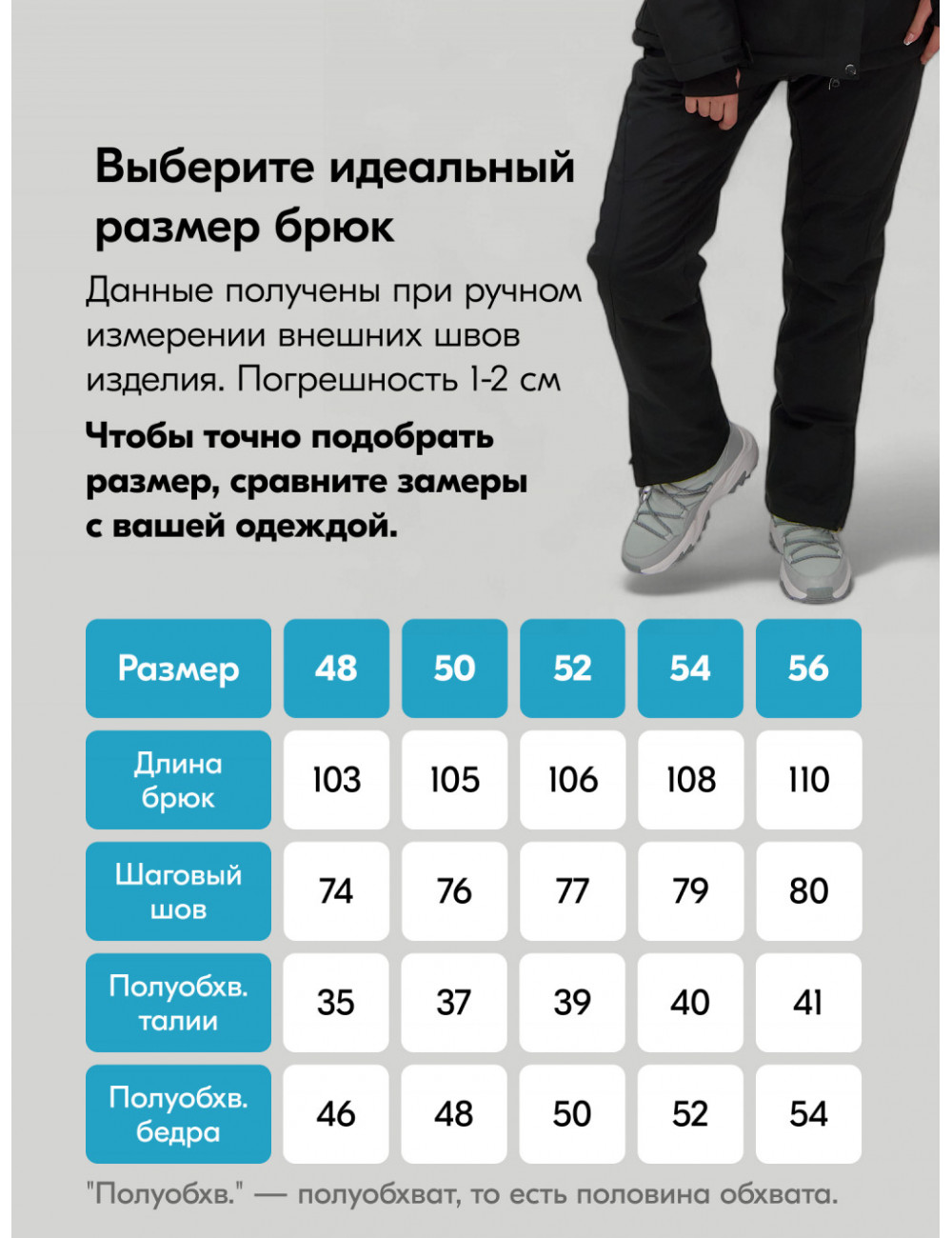 Выберите идеальный размер брюк

Данные получены при ручном измерении внешних швов изделия. Погрешность 1-2 см

Чтобы точно подобрать размер, сравните замеры с вашей одеждой.

| Размер | 48 | 50 | 52 | 54 | 56 |
|---|---|---|---|---|---|
| Длина брюк | 103 | 105 | 106 | 108 | 110 |
| Шаговый шов | 74 | 76 | 77 | 79 | 80 |
| Полуобхв. талии | 35 | 37 | 39 | 40 | 41 |
| Полуобхв. бедра | 46 | 48 | 50 | 52 | 54 |

"Полуобхв." — полуобхват, то есть половина обхвата.